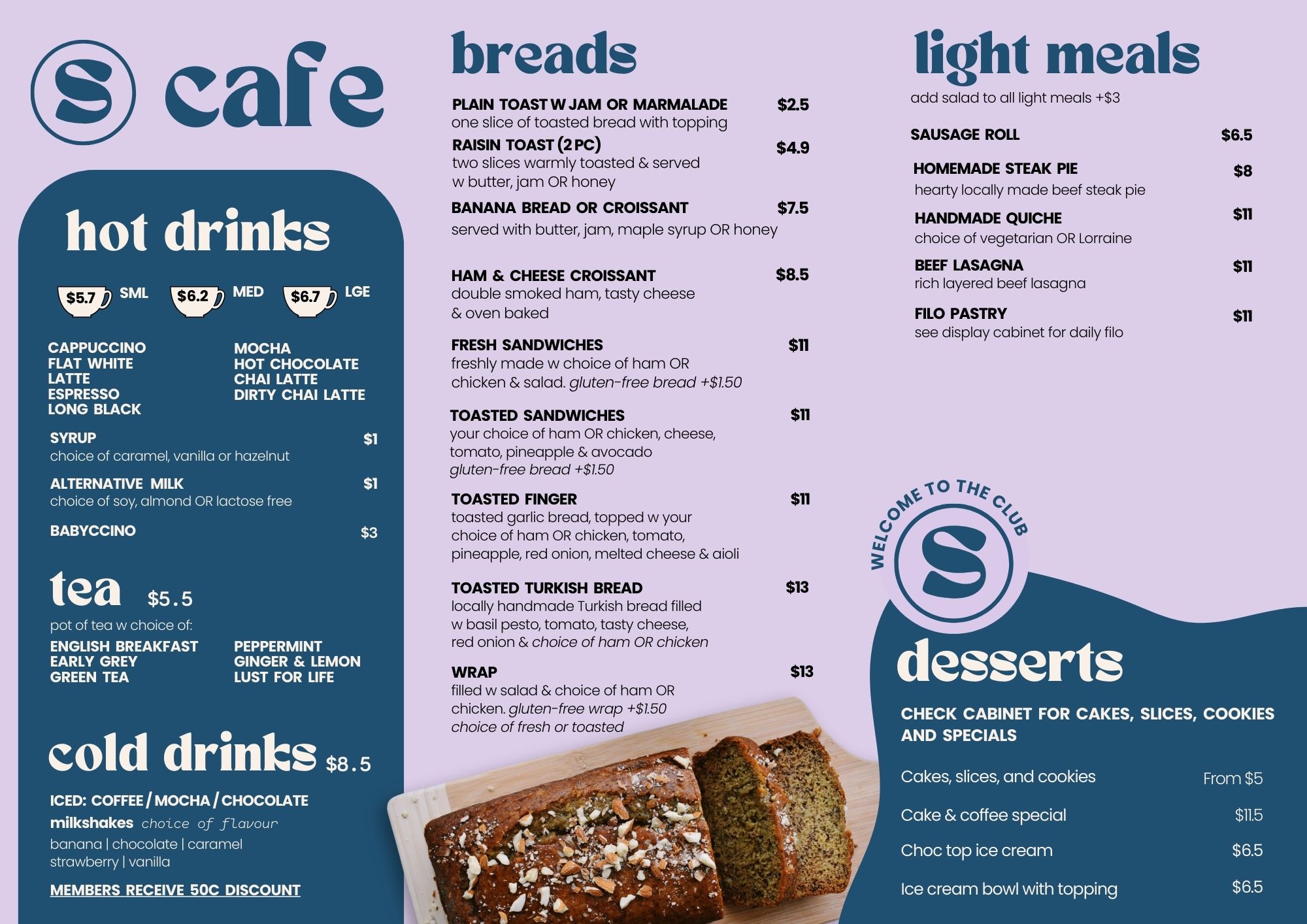 S cafe

hot drinks

$5.7 SML $6.2 MED $6.7 LGE

CAPPUCCINO
FLAT WHITE
LATTE
ESPRESSO
LONG BLACK

MOCHA
HOT CHOCOLATE
CHAI LATTE
DIRTY CHAI LATTE

SYRUP $1
choice of caramel, vanilla or hazelnut

ALTERNATIVE MILK $1
choice of soy, almond OR lactose free

BABYCCINO $3

tea $5.5
pot of tea w choice of:

ENGLISH BREAKFAST
EARLY GREY
GREEN TEA

PEPPERMINT
GINGER & LEMON
LUST FOR LIFE

cold drinks $8.5

ICED: COFFEE / MOCHA / CHOCOLATE
milkshakes choice of flavour
banana | chocolate | caramel
strawberry | vanilla

MEMBERS RECEIVE 50C DISCOUNT

breads

PLAIN TOAST W JAM OR MARMALADE $2.5
one slice of toasted bread with topping

RAISIN TOAST (2 PC) $4.9
two slices warmly toasted & served w butter, jam OR honey

BANANA BREAD OR CROISSANT $7.5
served with butter, jam, maple syrup OR honey

HAM & CHEESE CROISSANT $8.5
double smoked ham, tasty cheese & oven baked

FRESH SANDWICHES $11
freshly made w choice of ham OR chicken & salad. gluten-free bread +$1.50

TOASTED SANDWICHES $11
your choice of ham OR chicken, cheese, tomato, pineapple & avocado
gluten-free bread +$1.50

TOASTED FINGER $11
toasted garlic bread, topped w your choice of ham OR chicken, tomato, pineapple, red onion, melted cheese & aioli

TOASTED TURKISH BREAD $13
locally handmade Turkish bread filled w basil pesto, tomato, tasty cheese, red onion & choice of ham OR chicken

WRAP $13
filled w salad & choice of ham OR chicken. gluten-free wrap +$1.50
choice of fresh or toasted

light meals
add salad to all light meals +$3

SAUSAGE ROLL $6.5

HOMEMADE STEAK PIE $8
hearty locally made beef steak pie

HANDMADE QUICHE $11
choice of vegetarian OR Lorraine

BEEF LASAGNA $11
rich layered beef lasagna

FILO PASTRY $11
see display cabinet for daily filo

WELCOME TO THE CLUB
S

desserts

CHECK CABINET FOR CAKES, SLICES, COOKIES AND SPECIALS

Cakes, slices, and cookies From $5
Cake & coffee special $11.5
Choc top ice cream $6.5
Ice cream bowl with topping $6.5